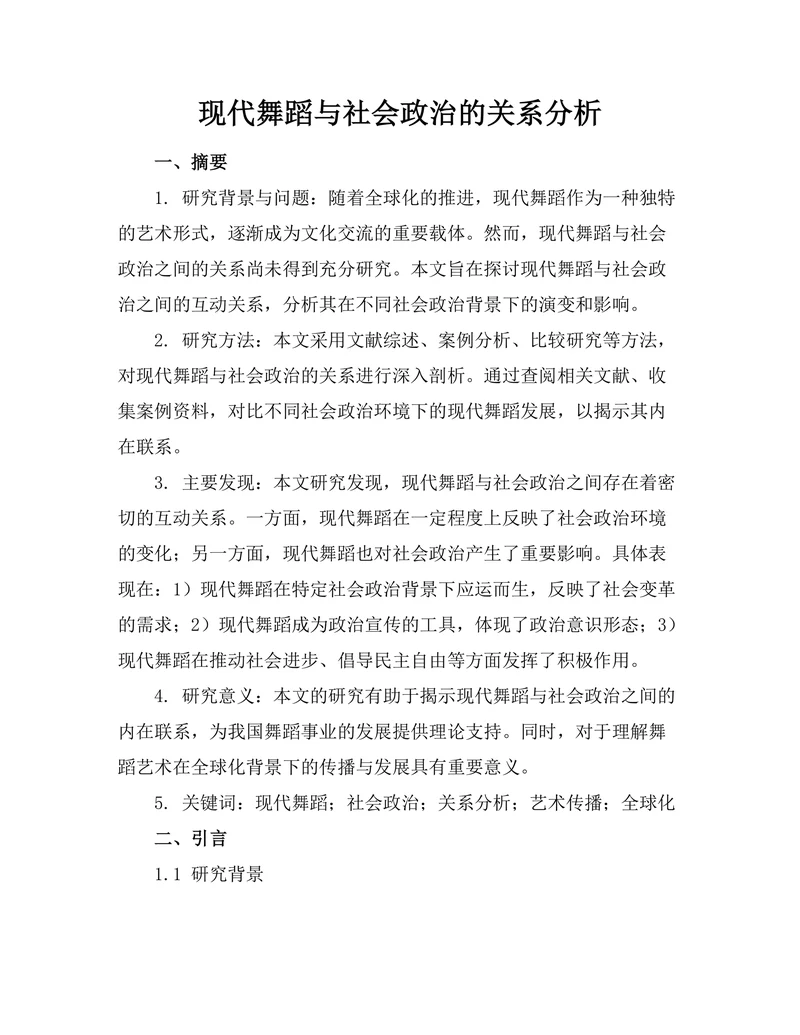 现代舞蹈与社会政治的关系分析

一、摘要

1. 研究背景与问题：随着全球化的推进，现代舞蹈作为一种独特的艺术形式，逐渐成为文化交流的重要载体。然而，现代舞蹈与社会政治之间的关系尚未得到充分研究。本文旨在探讨现代舞蹈与社会政治之间的互动关系，分析其在不同社会政治背景下的演变和影响。

2. 研究方法：本文采用文献综述、案例分析、比较研究等方法，对现代舞蹈与社会政治的关系进行深入剖析。通过查阅相关文献、收集案例资料，对比不同社会政治环境下的现代舞蹈发展，以揭示其内在联系。

3. 主要发现：本文研究发现，现代舞蹈与社会政治之间存在着密切的互动关系。一方面，现代舞蹈在一定程度上反映了社会政治环境的变化；另一方面，现代舞蹈也对社会政治产生了重要影响。具体表现在：1）现代舞蹈在特定社会政治背景下应运而生，反映了社会变革的需求；2）现代舞蹈成为政治宣传的工具，体现了政治意识形态；3）现代舞蹈在推动社会进步、倡导民主自由等方面发挥了积极作用。

4. 研究意义：本文的研究有助于揭示现代舞蹈与社会政治之间的内在联系，为我国舞蹈事业的发展提供理论支持。同时，对于理解舞蹈艺术在全球化背景下的传播与发展具有重要意义。

5. 关键词：现代舞蹈；社会政治；关系分析；艺术传播；全球化

二、引言

1.1 研究背景